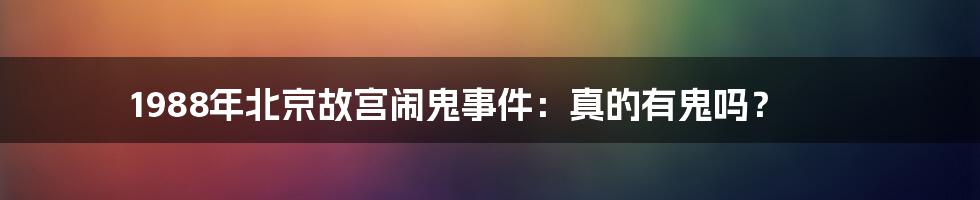 1988年北京故宫闹鬼事件：真的有鬼吗？